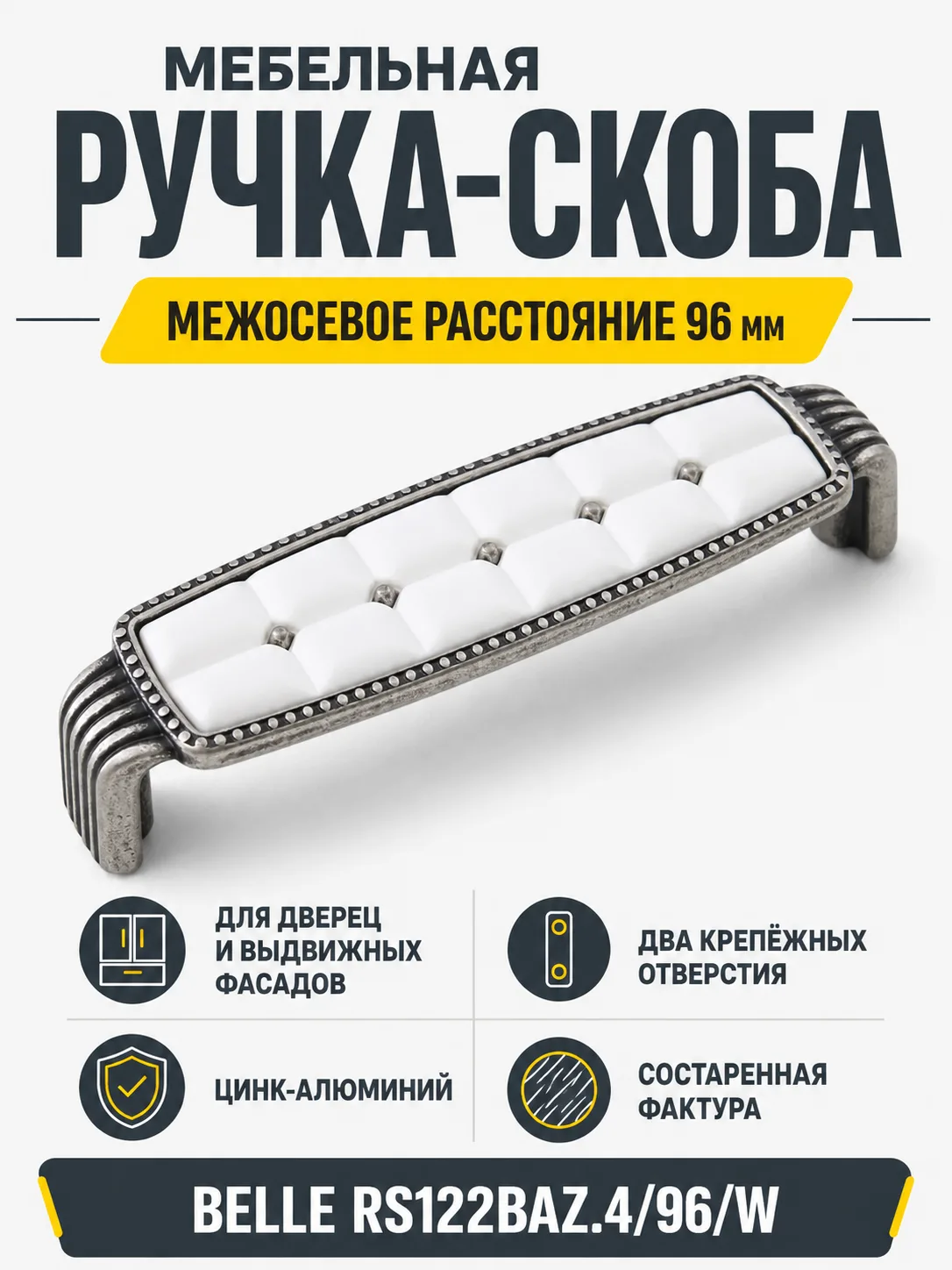 МЕБЕЛЬНАЯ
РУЧКА-СКОБА

МЕЖОСЕВОЕ РАССТОЯНИЕ 96 мм

ДЛЯ ДВЕРЕЦ И ВЫДВИЖНЫХ ФАСАДОВ

ДВА КРЕПЁЖНЫХ ОТВЕРСТИЯ

ЦИНК-АЛЮМИНИЙ

СОСТАРЕННАЯ ФАКТУРА

BELLE RS122BAZ.4/96/W